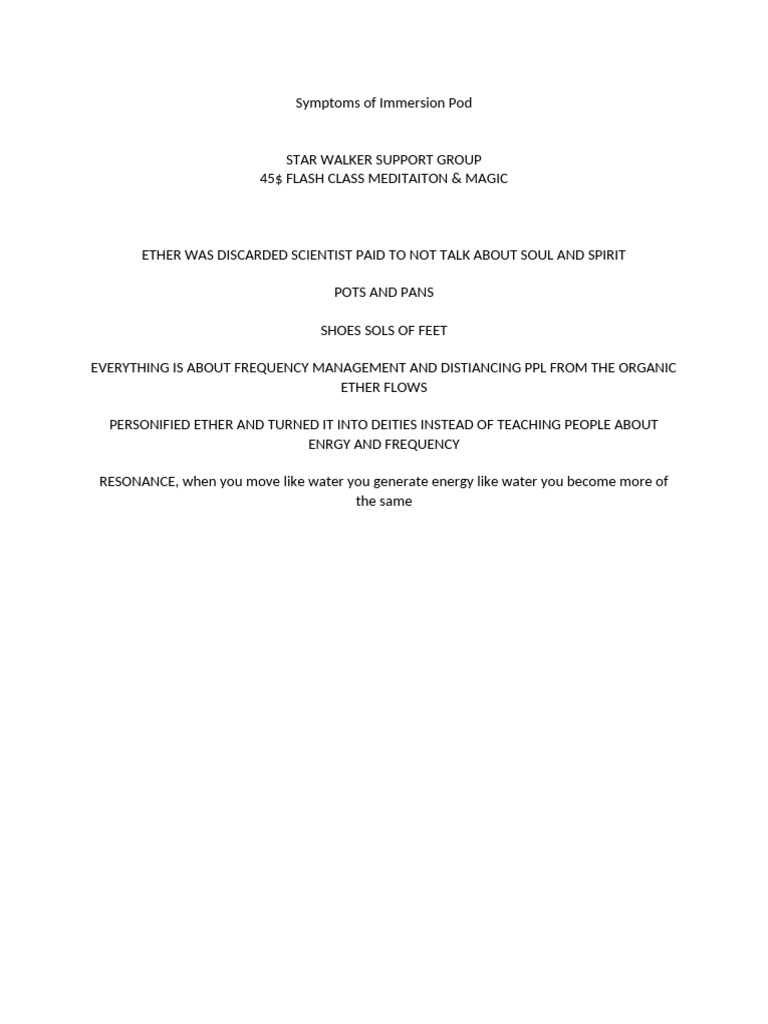 Symptoms of Immersion Pod

STAR WALKER SUPPORT GROUP
45$ FLASH CLASS MEDITAITON & MAGIC

ETHER WAS DISCARDED SCIENTIST PAID TO NOT TALK ABOUT SOUL AND SPIRIT

POTS AND PANS

SHOES SOLS OF FEET

EVERYTHING IS ABOUT FREQUENCY MANAGEMENT AND DISTIANCING PPL FROM THE ORGANIC ETHER FLOWS

PERSONIFIED ETHER AND TURNED IT INTO DEITIES INSTEAD OF TEACHING PEOPLE ABOUT ENRGY AND FREQUENCY

RESONANCE, when you move like water you generate energy like water you become more of the same